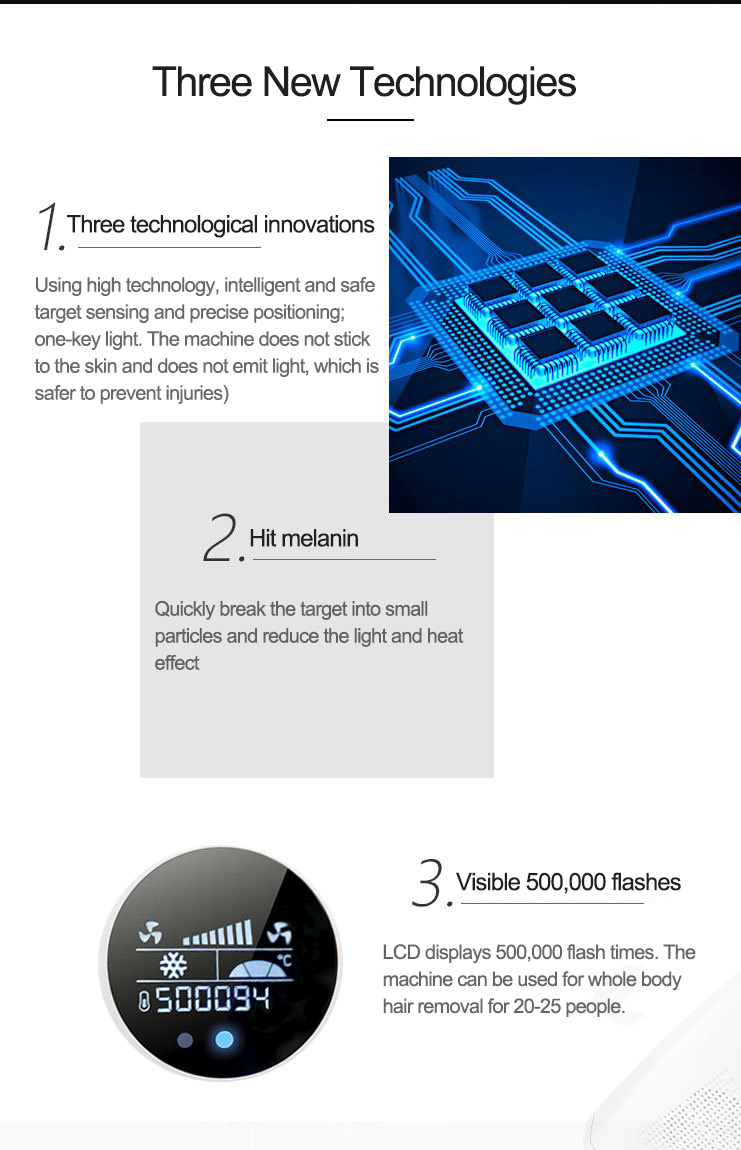 Three New Technologies

1. Three technological innovations

Using high technology, intelligent and safe target sensing and precise positioning; one-key light. The machine does not stick to the skin and does not emit light, which is safer to prevent injuries)

2. Hit melanin

Quickly break the target into small particles and reduce the light and heat effect

°C
500094

3. Visible 500,000 flashes

LCD displays 500,000 flash times. The machine can be used for whole body hair removal for 20-25 people.